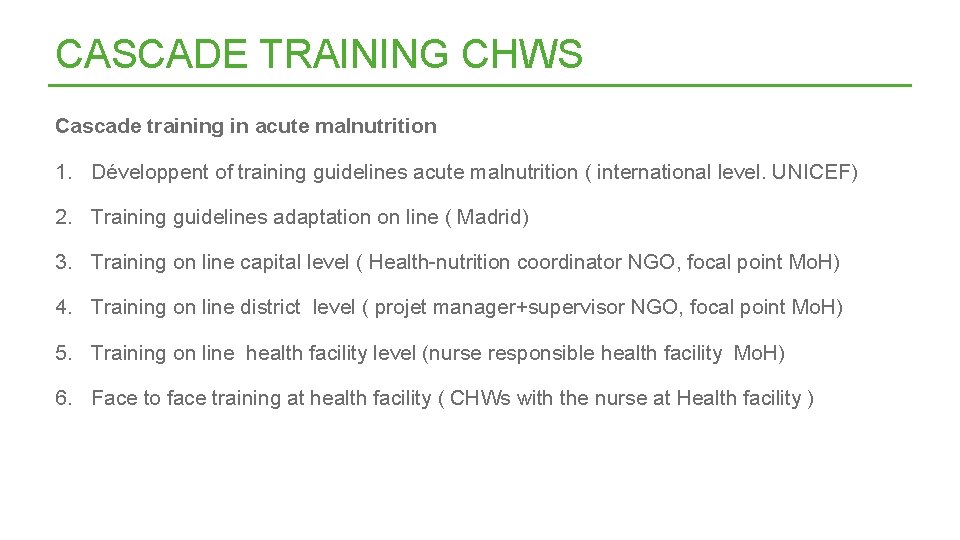 CASCADE TRAINING CHWS

Cascade training in acute malnutrition

1. Développent of training guidelines acute malnutrition ( international level. UNICEF)

2. Training guidelines adaptation on line ( Madrid)

3. Training on line capital level ( Health-nutrition coordinator NGO, focal point MoH)

4. Training on line district level ( projet manager+supervisor NGO, focal point MoH)

5. Training on line health facility level (nurse responsible health facility MoH)

6. Face to face training at health facility ( CHWs with the nurse at Health facility )